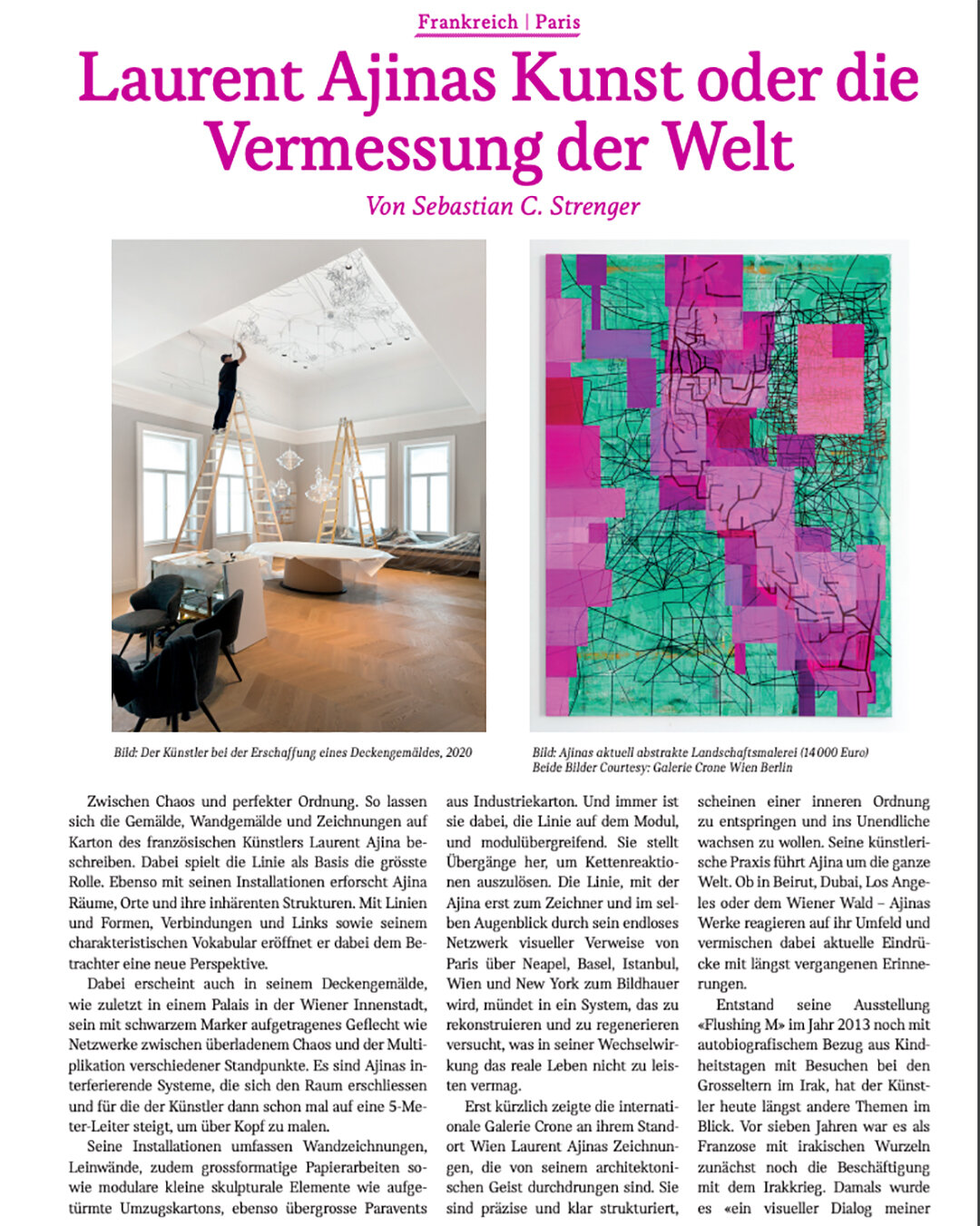 Frankreich | Paris

Laurent Ajinas Kunst oder die Vermessung der Welt

Von Sebastian C. Strenger

Bild: Der Künstler bei der Erschaffung eines Deckengemäldes, 2020

Bild: Ajinas aktuell abstrakte Landschaftsmalerei (14 000 Euro)
Beide Bilder Courtesy: Galerie Crone Wien Berlin

Zwischen Chaos und perfekter Ordnung. So lassen sich die Gemälde, Wandgemälde und Zeichnungen auf Karton des französischen Künstlers Laurent Ajina beschreiben. Dabei spielt die Linie als Basis die grösste Rolle. Ebenso mit seinen Installationen erforscht Ajina Räume, Orte und ihre inhärenten Strukturen. Mit Linien und Formen, Verbindungen und Links sowie seinem charakteristischen Vokabular eröffnet er dabei dem Betrachter eine neue Perspektive.

Dabei erscheint auch in seinem Deckengemälde, wie zuletzt in einem Palais in der Wiener Innenstadt, sein mit schwarzem Marker aufgetragenes Geflecht wie Netzwerke zwischen überladenem Chaos und der Multiplikation verschiedener Standpunkte. Es sind Ajinas interferierende Systeme, die sich den Raum erschliessen und für die der Künstler dann schon mal auf eine 5-Meter-Leiter steigt, um über Kopf zu malen.

Seine Installationen umfassen Wandzeichnungen, Leinwände, zudem grossformatige Papierarbeiten sowie modulare kleine skulpturale Elemente wie aufgetürmte Umzugskartons, ebenso übergrosse Paravents aus Industriekarton. Und immer ist sie dabei, die Linie auf dem Modul, und modulübergreifend. Sie stellt Übergänge her, um Kettenreaktionen auszulösen. Die Linie, mit der Ajina erst zum Zeichner und im selben Augenblick durch sein endloses Netzwerk visueller Verweise von Paris über Neapel, Basel, Istanbul, Wien und New York zum Bildhauer wird, mündet in ein System, das zu rekonstruieren und zu regenerieren versucht, was in seiner Wechselwirkung das reale Leben nicht zu leisten vermag.

Erst kürzlich zeigte die internationale Galerie Crone an ihrem Standort Wien Laurent Ajinas Zeichnungen, die von seinem architektonischen Geist durchdrungen sind. Sie sind präzise und klar strukturiert, scheinen einer inneren Ordnung zu entspringen und ins Unendliche wachsen zu wollen. Seine künstlerische Praxis führt Ajina um die ganze Welt. Ob in Beirut, Dubai, Los Angeles oder dem Wiener Wald – Ajinas Werke reagieren auf ihr Umfeld und vermischen dabei aktuelle Eindrücke mit längst vergangenen Erinnerungen.

Entstand seine Ausstellung «Flushing M» im Jahr 2013 noch mit autobiografischem Bezug aus Kindheitstagen mit Besuchen bei den Grosseltern im Irak, hat der Künstler heute längst andere Themen im Blick. Vor sieben Jahren war es als Franzose mit irakischen Wurzeln zunächst noch die Beschäftigung mit dem Irakkrieg. Damals wurde es «ein visueller Dialog meiner